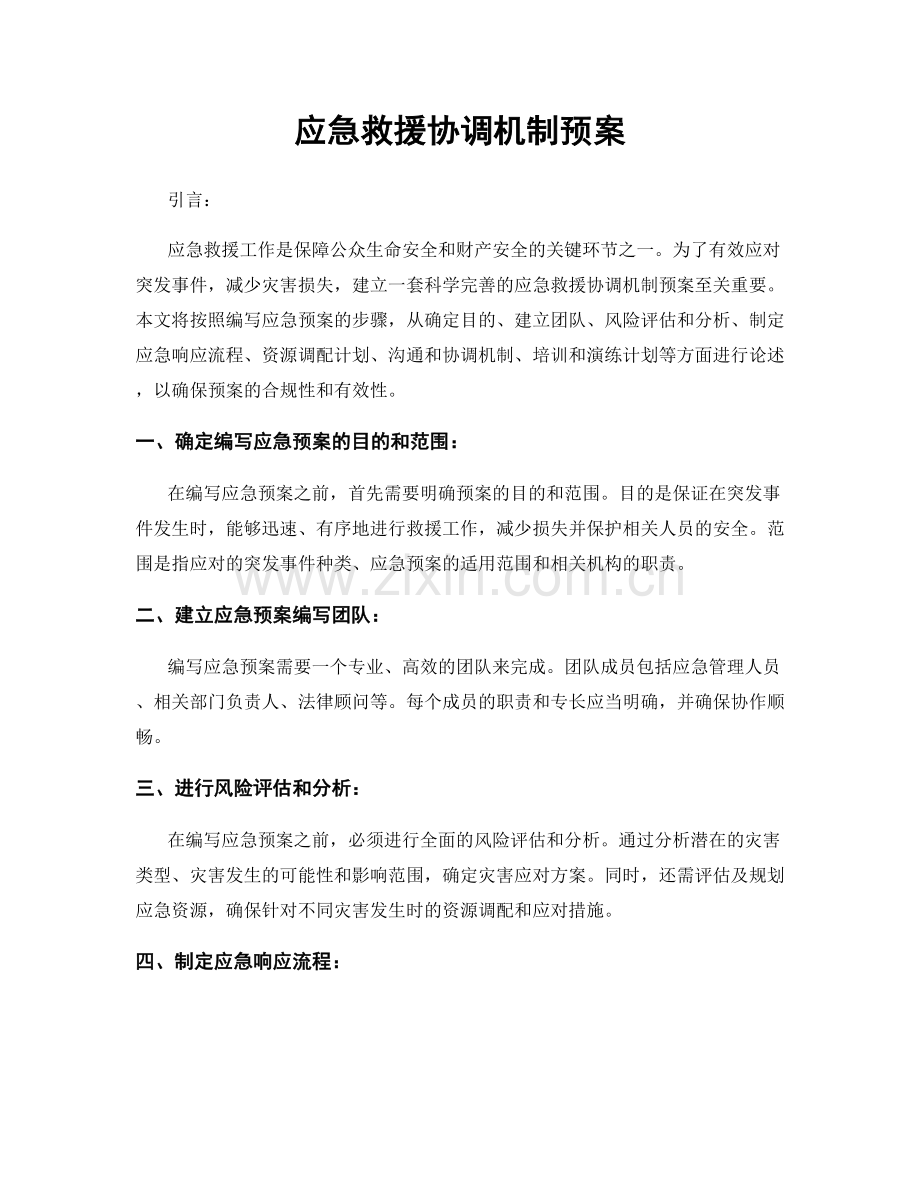 应急救援协调机制预案

引言：

应急救援工作是保障公众生命安全和财产安全的关键环节之一。为了有效应对突发事件，减少灾害损失，建立一套科学完善的应急救援协调机制预案至关重要。本文将按照编写应急预案的步骤，从确定目的、建立团队、风险评估和分析、制定应急响应流程、资源调配计划、沟通和协调机制、培训和演练计划等方面进行论述，以确保预案的合规性和有效性。

一、确定编写应急预案的目的和范围：

在编写应急预案之前，首先需要明确预案的目的和范围。目的是保证在突发事件发生时，能够迅速、有序地进行救援工作，减少损失并保护相关人员的安全。范围是指应对的突发事件种类、应急预案的适用范围和相关机构的职责。

二、建立应急预案编写团队：

编写应急预案需要一个专业、高效的团队来完成。团队成员包括应急管理人员、相关部门负责人、法律顾问等。每个成员的职责和专长应当明确，并确保协作顺畅。

三、进行风险评估和分析：

在编写应急预案之前，必须进行全面的风险评估和分析。通过分析潜在的灾害类型、灾害发生的可能性和影响范围，确定灾害应对方案。同时，还需评估及规划应急资源，确保针对不同灾害发生时的资源调配和应对措施。

四、制定应急响应流程：

www.zixin.com.cn